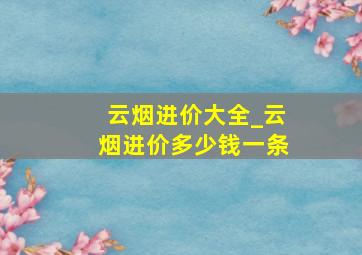 云烟进价大全_云烟进价多少钱一条